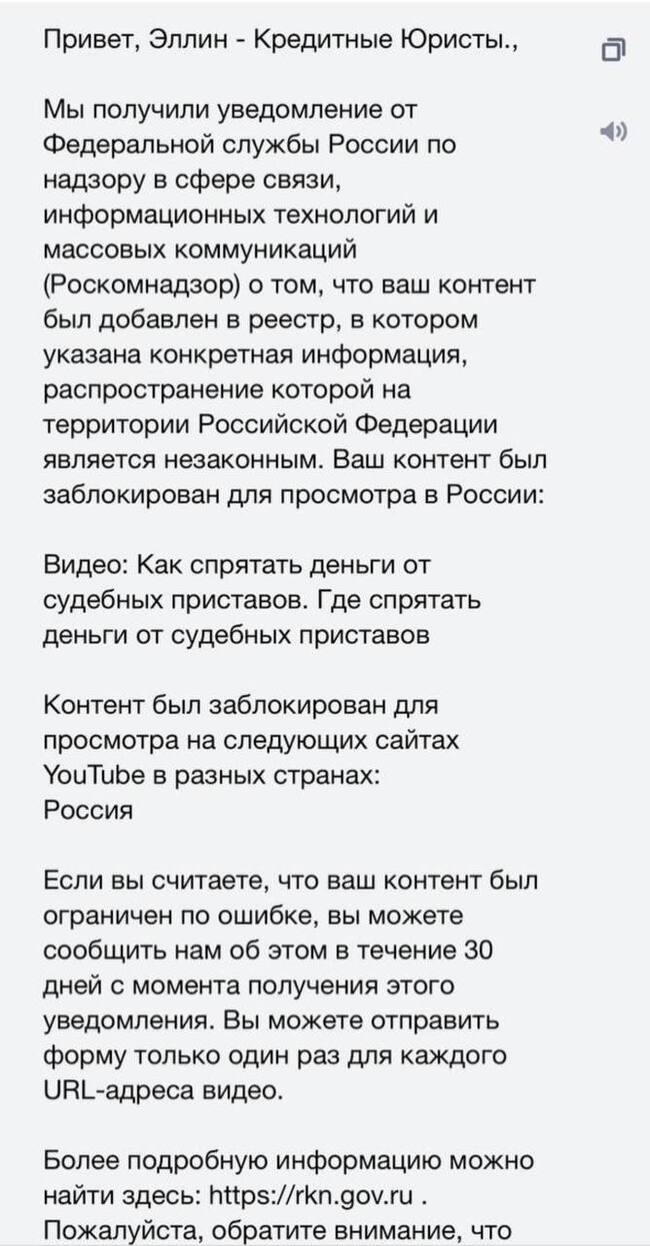 Привет, Эллин - Кредитные Юристы.,

Мы получили уведомление от Федеральной службы России по надзору в сфере связи, информационных технологий и массовых коммуникаций (Роскомнадзор) о том, что ваш контент был добавлен в реестр, в котором указана конкретная информация, распространение которой на территории Российской Федерации является незаконным. Ваш контент был заблокирован для просмотра в России:

Видео: Как спрятать деньги от судебных приставов. Где спрятать деньги от судебных приставов

Контент был заблокирован для просмотра на следующих сайтах YouTube в разных странах:
Россия

Если вы считаете, что ваш контент был ограничен по ошибке, вы можете сообщить нам об этом в течение 30 дней с момента получения этого уведомления. Вы можете отправить форму только один раз для каждого URL-адреса видео.

Более подробную информацию можно найти здесь: https://rkn.gov.ru .
Пожалуйста, обратите внимание, что